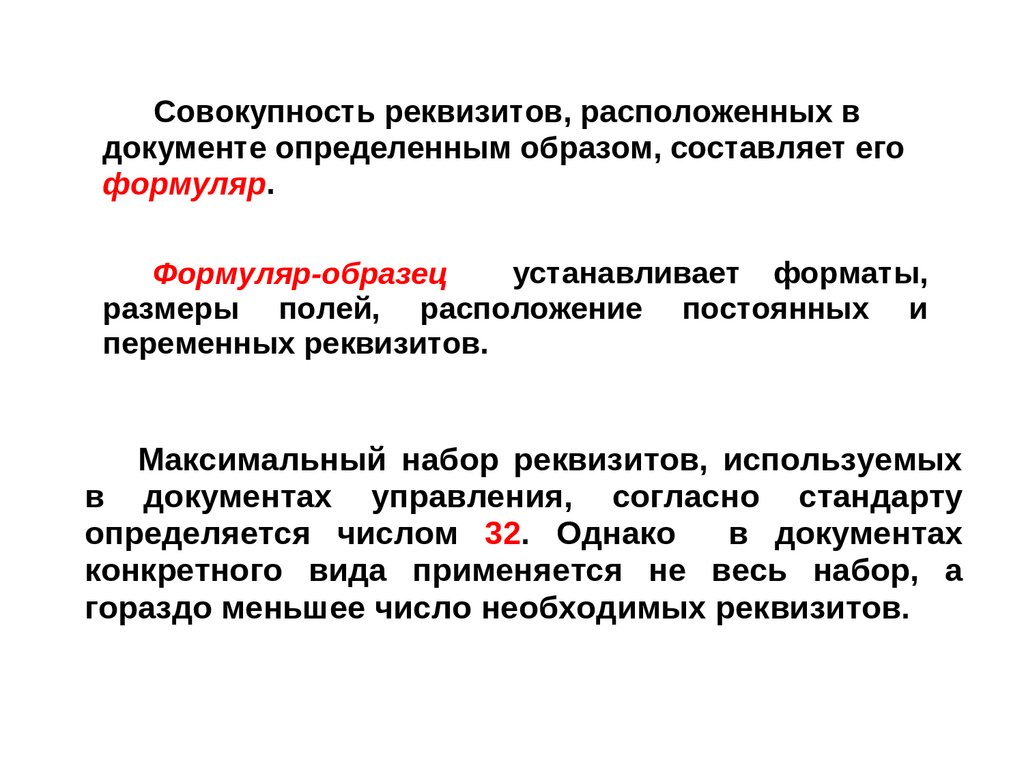 Совокупность реквизитов, расположенных в документе определенным образом, составляет его формуляр.

Формуляр-образец устанавливает форматы, размеры полей, расположение постоянных и переменных реквизитов.

Максимальный набор реквизитов, используемых в документах управления, согласно стандарту определяется числом 32. Однако в документах конкретного вида применяется не весь набор, а гораздо меньшее число необходимых реквизитов.